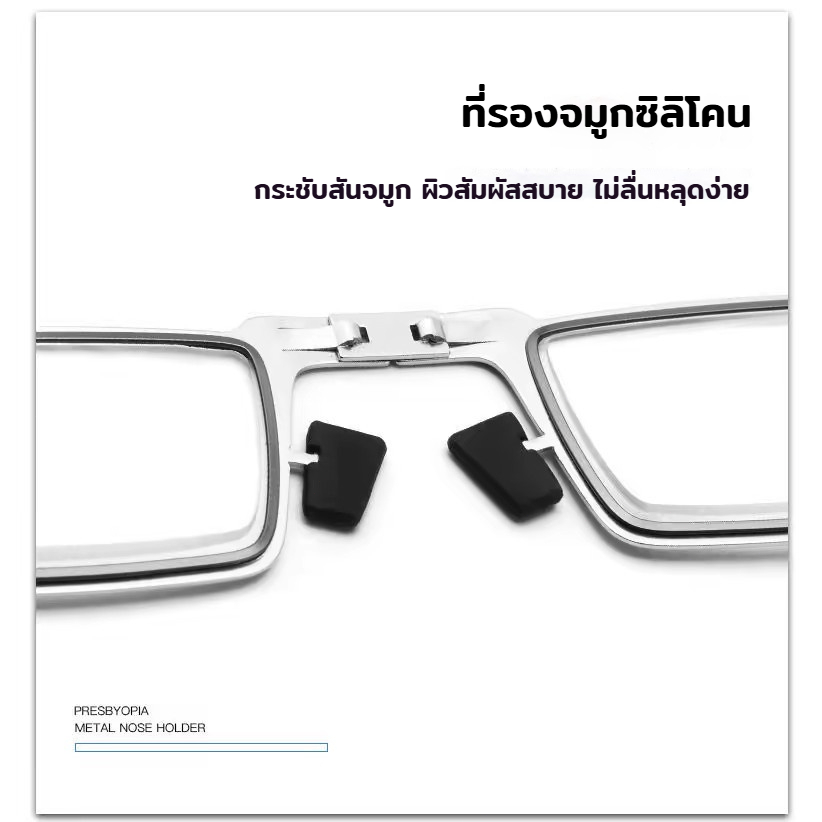 ที่รองจมูกซิลิโคน

กระชับสันจมูก ผิวสัมผัสสบาย ไม่ลื่นหลุดง่าย

PRESBYOPIA
METAL NOSE HOLDER